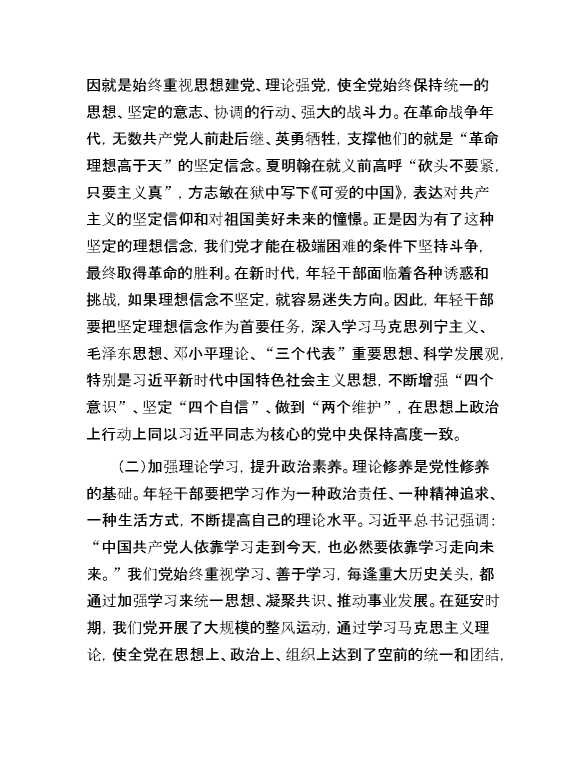 因就是始终重视思想建党、理论强党，使全党始终保持统一的思想、坚定的意志、协调的行动、强大的战斗力。在革命战争年代，无数共产党人前赴后继、英勇牺牲，支撑他们的就是“革命理想高于天”的坚定信念。夏明翰在就义前高呼“砍头不要紧，只要主义真”，方志敏在狱中写下《可爱的中国》，表达对共产主义的坚定信仰和对祖国美好未来的憧憬。正是因为有了这种坚定的理想信念，我们党才能在极端困难的条件下坚持斗争，最终取得革命的胜利。在新时代，年轻干部面临着各种诱惑和挑战，如果理想信念不坚定，就容易迷失方向。因此，年轻干部要把坚定理想信念作为首要任务，深入学习马克思列宁主义、毛泽东思想、邓小平理论、“三个代表”重要思想、科学发展观，特别是习近平新时代中国特色社会主义思想，不断增强“四个意识”、坚定“四个自信”、做到“两个维护”，在思想上政治上行动上同以习近平同志为核心的党中央保持高度一致。

（二）加强理论学习，提升政治素养。理论修养是党性修养的基础。年轻干部要把学习作为一种政治责任、一种精神追求、一种生活方式，不断提高自己的理论水平。习近平总书记强调：“中国共产党人依靠学习走到今天，也必然要依靠学习走向未来。”我们党始终重视学习、善于学习，每逢重大历史关头，都通过加强学习来统一思想、凝聚共识、推动事业发展。在延安时期，我们党开展了大规模的整风运动，通过学习马克思主义理论，使全党在思想上、政治上、组织上达到了空前的统一和团结，